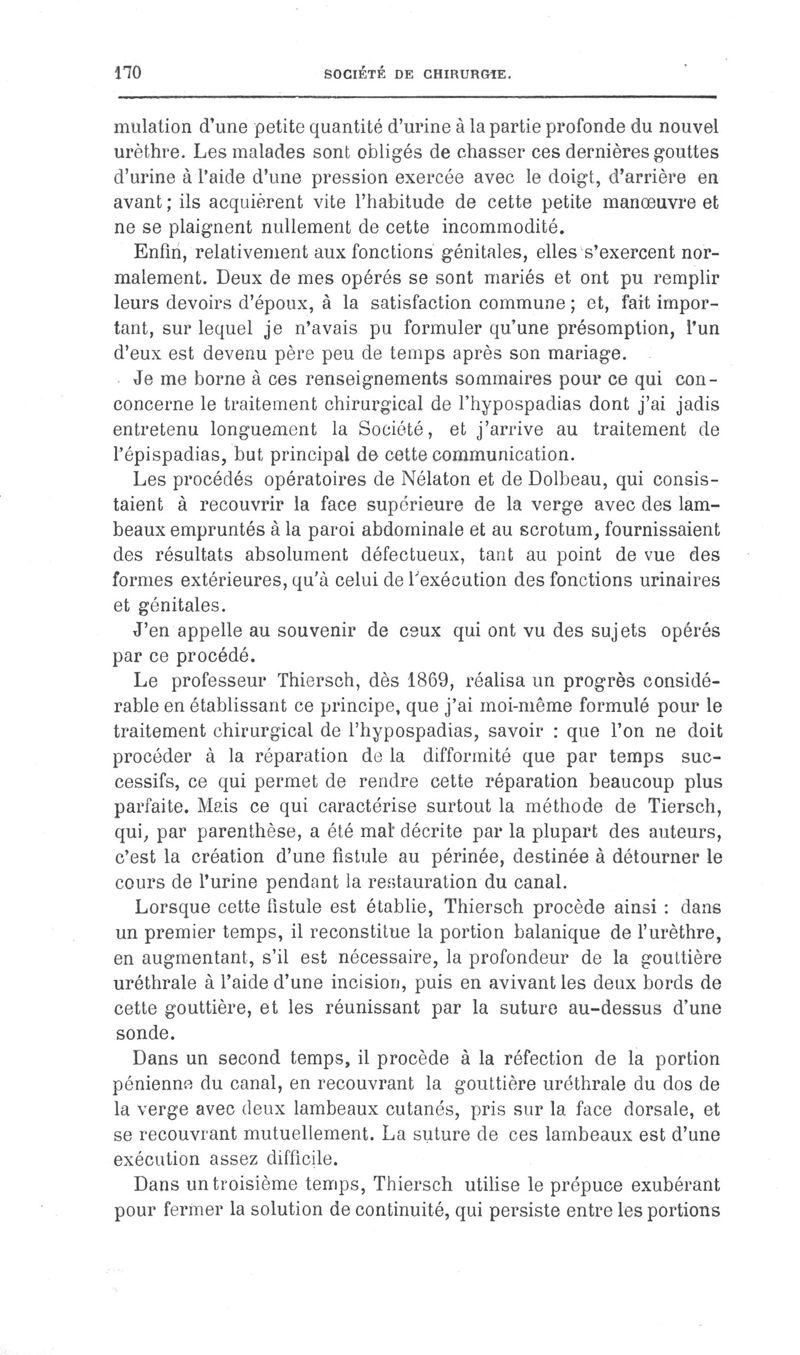 170 SOCIÉTÉ DE CHIRURGIE.

mulation d'une petite quantité d'urine à la partie profonde du nouvel urèthre. Les malades sont obligés de chasser ces dernières gouttes d'urine à l'aide d'une pression exercée avec le doigt, d'arrière en avant; ils acquièrent vite l'habitude de cette petite manœuvre et ne se plaignent nullement de cette incommodité.

Enfin, relativement aux fonctions génitales, elles s'exercent normalement. Deux de mes opérés se sont mariés et ont pu remplir leurs devoirs d'époux, à la satisfaction commune; et, fait important, sur lequel je n'avais pu formuler qu'une présomption, l'un d'eux est devenu père peu de temps après son mariage.

Je me borne à ces renseignements sommaires pour ce qui con-concerne le traitement chirurgical de l'hypospadias dont j'ai jadis entretenu longuement la Société, et j'arrive au traitement de l'épispadias, but principal de cette communication.

Les procédés opératoires de Nélaton et de Dolbeau, qui consistaient à recouvrir la face supérieure de la verge avec des lambeaux empruntés à la paroi abdominale et au scrotum, fournissaient des résultats absolument défectueux, tant au point de vue des formes extérieures, qu'à celui de l'exécution des fonctions urinaires et génitales.

J'en appelle au souvenir de ceux qui ont vu des sujets opérés par ce procédé.

Le professeur Thiersch, dès 1869, réalisa un progrès considérable en établissant ce principe, que j'ai moi-même formulé pour le traitement chirurgical de l'hypospadias, savoir : que l'on ne doit procéder à la réparation de la difformité que par temps successifs, ce qui permet de rendre cette réparation beaucoup plus parfaite. Mais ce qui caractérise surtout la méthode de Tiersch, qui, par parenthèse, a été mal décrite par la plupart des auteurs, c'est la création d'une fistule au périnée, destinée à détourner le cours de l'urine pendant la restauration du canal.

Lorsque cette fistule est établie, Thiersch procède ainsi : dans un premier temps, il reconstitue la portion balanique de l'urèthre, en augmentant, s'il est nécessaire, la profondeur de la gouttière uréthrale à l'aide d'une incision, puis en avivant les deux bords de cette gouttière, et les réunissant par la suture au-dessus d'une sonde.

Dans un second temps, il procède à la réfection de la portion pénienne du canal, en recouvrant la gouttière uréthrale du dos de la verge avec deux lambeaux cutanés, pris sur la face dorsale, et se recouvrant mutuellement. La suture de ces lambeaux est d'une exécution assez difficile.

Dans un troisième temps, Thiersch utilise le prépuce exubérant pour fermer la solution de continuité, qui persiste entre les portions